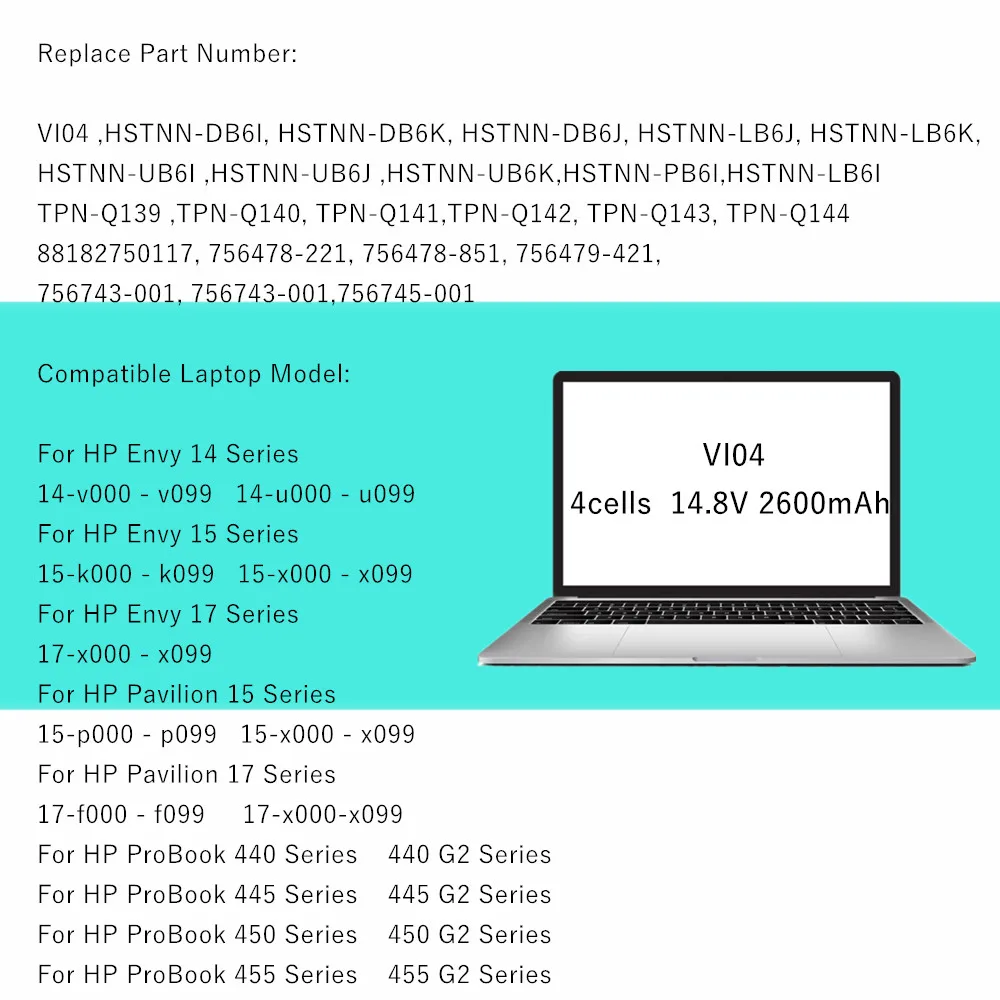 Replace Part Number:

VI04 ,HSTNN-DB6I, HSTNN-DB6K, HSTNN-DB6J, HSTNN-LB6J, HSTNN-LB6K, HSTNN-UB6I ,HSTNN-UB6J ,HSTNN-UB6K,HSTNN-PB6I,HSTNN-LB6I
TPN-Q139 ,TPN-Q140, TPN-Q141,TPN-Q142, TPN-Q143, TPN-Q144
88182750117, 756478-221, 756478-851, 756479-421,
756743-001, 756743-001,756745-001

Compatible Laptop Model:

For HP Envy 14 Series
14-v000 - v099 14-u000 - u099
For HP Envy 15 Series
15-k000 - k099 15-x000 - x099
For HP Envy 17 Series
17-x000 - x099
For HP Pavilion 15 Series
15-p000 - p099 15-x000 - x099
For HP Pavilion 17 Series
17-f000 - f099 17-x000-x099
For HP ProBook 440 Series 440 G2 Series
For HP ProBook 445 Series 445 G2 Series
For HP ProBook 450 Series 450 G2 Series
For HP ProBook 455 Series 455 G2 Series

VI04
4cells 14.8V 2600mAh